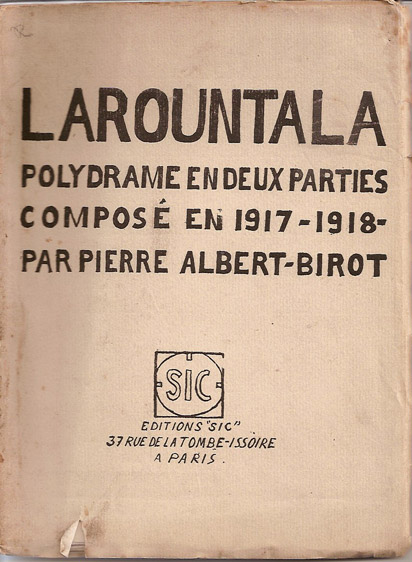 LAROUNTALA

POLYDRAME EN DEUX PARTIES COMPOSÉ EN 1917-1918- PAR PIERRE ALBERT-BIROT

SIC

EDITIONS "SIC"
37 RUE DE LA TOMBE-ISSOIRE
A PARIS.